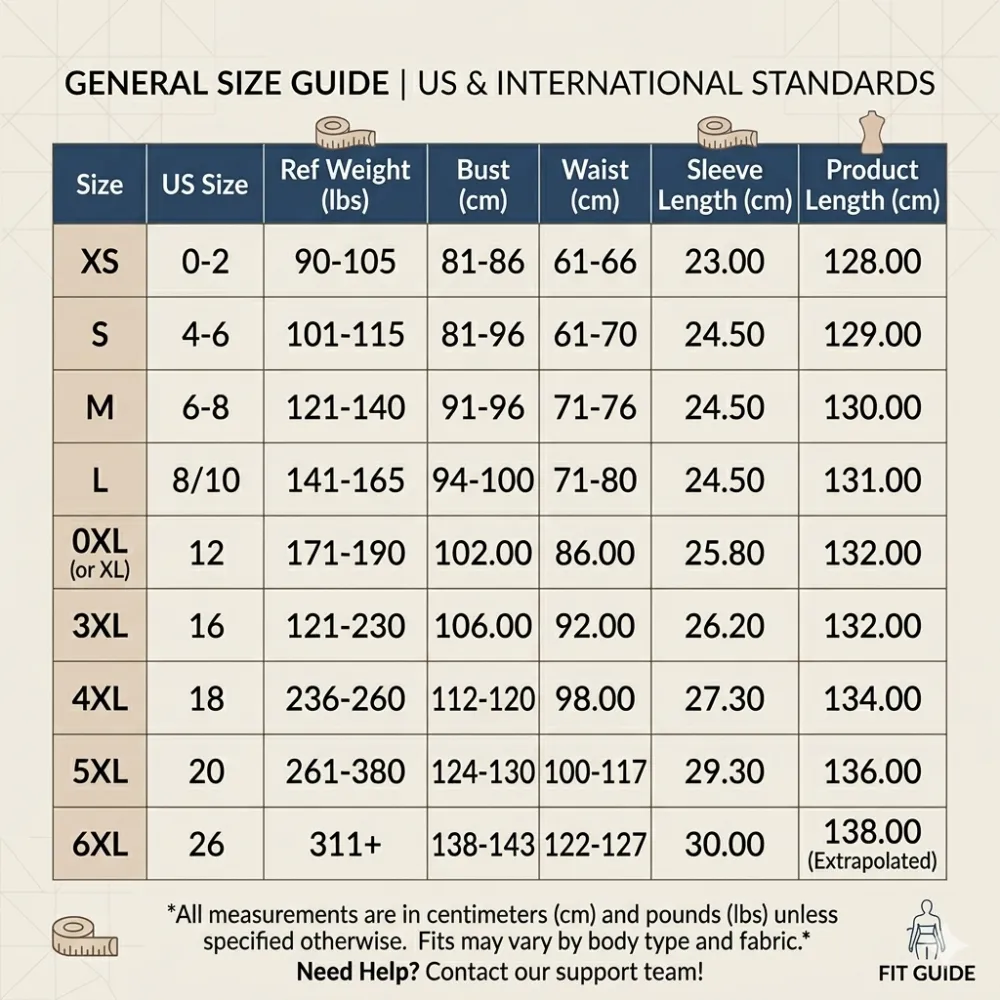 GENERAL SIZE GUIDE | US & INTERNATIONAL STANDARDS

| Size | US Size | Ref Weight (lbs) | Bust (cm) | Waist (cm) | Sleeve Length (cm) | Product Length (cm) |
|---|---|---|---|---|---|---|
| XS | 0-2 | 90-105 | 81-86 | 61-66 | 23.00 | 128.00 |
| S | 4-6 | 101-115 | 81-96 | 61-70 | 24.50 | 129.00 |
| M | 6-8 | 121-140 | 91-96 | 71-76 | 24.50 | 130.00 |
| L | 8/10 | 141-165 | 94-100 | 71-80 | 24.50 | 131.00 |
| 0XL (or XL) | 12 | 171-190 | 102.00 | 86.00 | 25.80 | 132.00 |
| 3XL | 16 | 121-230 | 106.00 | 92.00 | 26.20 | 132.00 |
| 4XL | 18 | 236-260 | 112-120 | 98.00 | 27.30 | 134.00 |
| 5XL | 20 | 261-380 | 124-130 | 100-117 | 29.30 | 136.00 |
| 6XL | 26 | 311+ | 138-143 | 122-127 | 30.00 | 138.00 (Extrapolated) |

*All measurements are in centimeters (cm) and pounds (lbs) unless specified otherwise. Fits may vary by body type and fabric.*
Need Help? Contact our support team!

FIT GUIDE